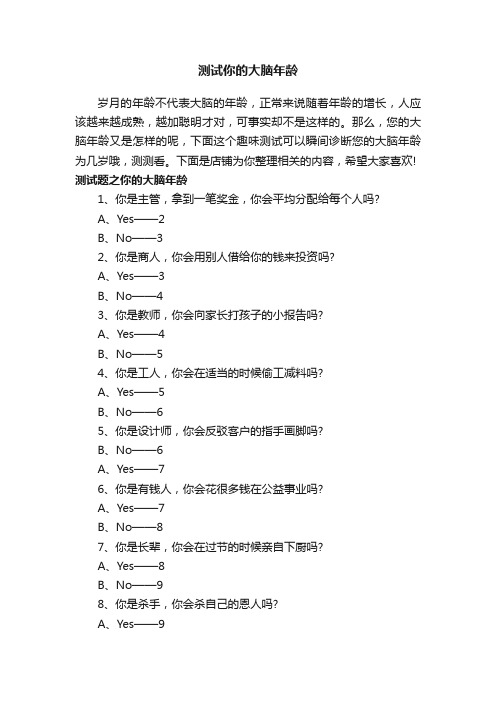 测试你的大脑年龄

岁月的年龄不代表大脑的年龄，正常来说随着年龄的增长，人应该越来越成熟，越加聪明才对，可事实却不是这样的。那么，您的大脑年龄又是怎样的呢，下面这个趣味测试可以瞬间诊断您的大脑年龄为几岁哦，测测看。下面是店铺为你整理相关的内容，希望大家喜欢!

测试题之你的大脑年龄

1、你是主管，拿到一笔奖金，你会平均分配给每个人吗?

A、Yes——2

B、No——3

2、你是商人，你会用别人借给你的钱来投资吗?

A、Yes——3

B、No——4

3、你是教师，你会向家长打孩子的小报告吗?

A、Yes——4

B、No——5

4、你是工人，你会在适当的时候偷工减料吗?

A、Yes——5

B、No——6

5、你是设计师，你会反驳客户的指手画脚吗?

B、No——6

A、Yes——7

6、你是有钱人，你会花很多钱在公益事业吗?

A、Yes——7

B、No——8

7、你是长辈，你会在过节的时候亲自下厨吗?

A、Yes——8

B、No——9

8、你是杀手，你会杀自己的恩人吗?

A、Yes——9